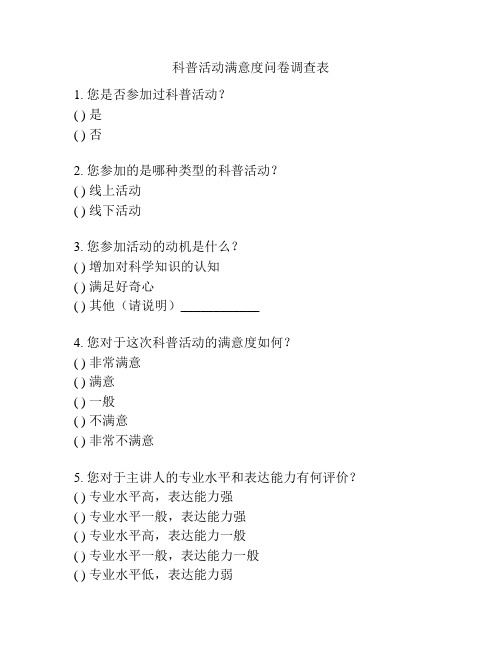 科普活动满意度问卷调查表

1. 您是否参加过科普活动？
() 是
() 否

2. 您参加的是哪种类型的科普活动？
() 线上活动
() 线下活动

3. 您参加活动的动机是什么？
() 增加对科学知识的认知
() 满足好奇心
() 其他（请说明）____________

4. 您对于这次科普活动的满意度如何？
() 非常满意
() 满意
() 一般
() 不满意
() 非常不满意

5. 您对于主讲人的专业水平和表达能力有何评价？
() 专业水平高，表达能力强
() 专业水平一般，表达能力强
() 专业水平高，表达能力一般
() 专业水平一般，表达能力一般
() 专业水平低，表达能力弱